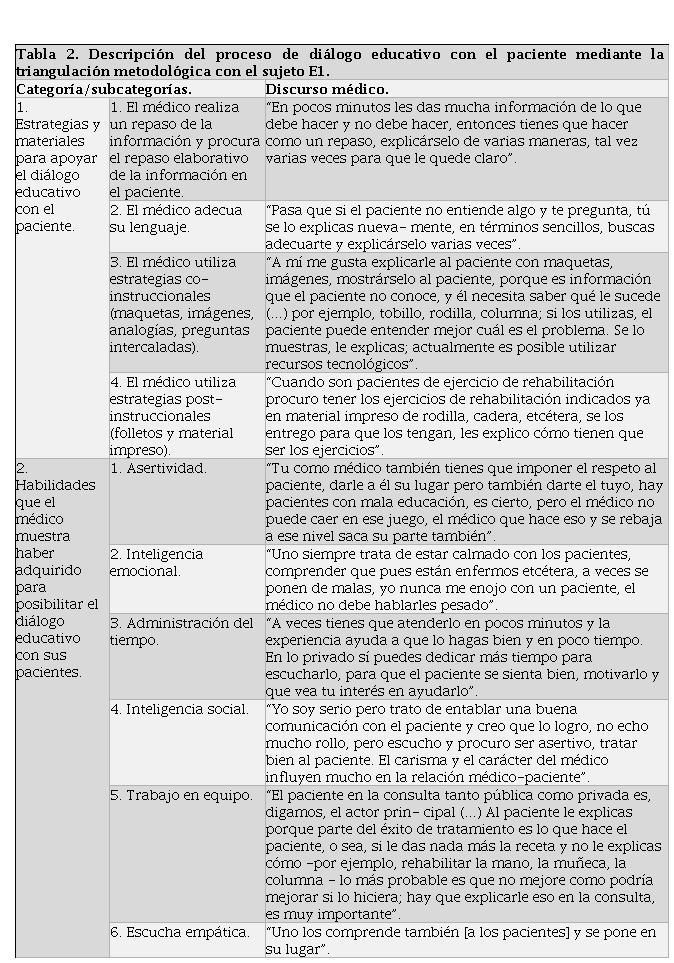 Tabla 2. Descripción del proceso de diálogo educativo con el paciente mediante la triangulación metodológica con el sujeto E1.

| Categoría/subcategorías. | | Discurso médico. |
|---|---|---|
| 1. Estrategias y materiales para apoyar el diálogo educativo con el paciente. | 1. El médico realiza un repaso de la información y procura el repaso elaborativo de la información en el paciente. | "En pocos minutos les das mucha información de lo que debe hacer y no debe hacer, entonces tienes que hacer como un repaso, explicárselo de varias maneras, tal vez varias veces para que le quede claro". |
| | 2. El médico adecua su lenguaje. | "Pasa que si el paciente no entiende algo y te pregunta, tú se lo explicas nueva- mente, en términos sencillos, buscas adecuarte y explicárselo varias veces". |
| | 3. El médico utiliza estrategias co-instruccionales (maquetas, imágenes, analogías, preguntas intercaladas). | "A mí me gusta explicarle al paciente con maquetas, imágenes, mostrárselo al paciente, porque es información que el paciente no conoce, y él necesita saber qué le sucede (...) por ejemplo, tobillo, rodilla, columna; si los utilizas, el paciente puede entender mejor cuál es el problema. Se lo muestras, le explicas; actualmente es posible utilizar recursos tecnológicos". |
| | 4. El médico utiliza estrategias post-instruccionales (folletos y material impreso). | "Cuando son pacientes de ejercicio de rehabilitación procuro tener los ejercicios de rehabilitación indicados ya en material impreso de rodilla, cadera, etcétera, se los entrego para que los tengan, les explico cómo tienen que ser los ejercicios". |
| 2. Habilidades que el médico muestra haber adquirido para posibilitar el diálogo educativo con sus pacientes. | 1. Asertividad. | "Tu como médico también tienes que imponer el respeto al paciente, darle a él su lugar pero también darte el tuyo, hay pacientes con mala educación, es cierto, pero el médico no puede caer en ese juego, el médico que hace eso y se rebaja a ese nivel saca su parte también". |
| | 2. Inteligencia emocional. | "Uno siempre trata de estar calmado con los pacientes, comprender que pues están enfermos etcétera, a veces se ponen de malas, yo nunca me enojo con un paciente, el médico no debe hablarles pesado". |
| | 3. Administración del tiempo. | "A veces tienes que atenderlo en pocos minutos y la experiencia ayuda a que lo hagas bien y en poco tiempo. En lo privado sí puedes dedicar más tiempo para escucharlo, para que el paciente se sienta bien, motivarlo y que vea tu interés en ayudarlo". |
| | 4. Inteligencia social. | "Yo soy serio pero trato de entablar una buena comunicación con el paciente y creo que lo logro, no echo mucho rollo, pero escucho y procuro ser asertivo, tratar bien al paciente. El carisma y el carácter del médico influyen mucho en la relación médico-paciente". |
| | 5. Trabajo en equipo. | "El paciente en la consulta tanto pública como privada es, digamos, el actor prin- cipal (...) Al paciente le explicas porque parte del éxito de tratamiento es lo que hace el paciente, o sea, si le das nada más la receta y no le explicas cómo -por ejemplo, rehabilitar la mano, la muñeca, la columna - lo más probable es que no mejore como podría mejorar si lo hiciera; hay que explicarle eso en la consulta, es muy importante". |
| | 6. Escucha empática. | "Uno los comprende también [a los pacientes] y se pone en su lugar". |